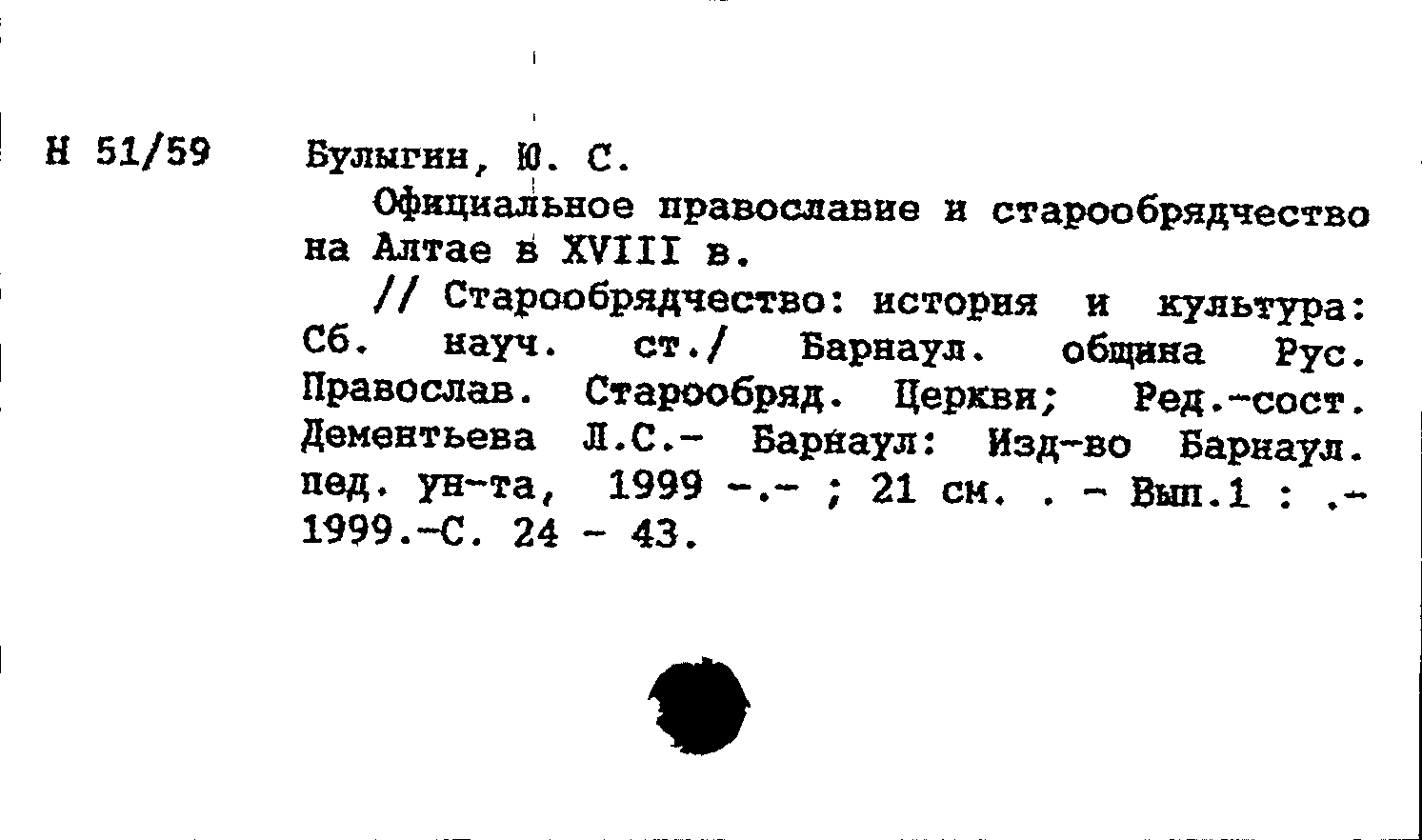 Н 51/59 Булыгин, Ю. С.

Официальное православие и старообрядчество на Алтае в XVIII в.

// Старообрядчество: история и культура: Сб. науч. ст./ Барнаул. община Рус. Православ. Старообряд. Церкви; Ред.-сост. Дементьева Л.С.- Барнаул: Изд-во Барнаул. пед. ун-та, 1999 -.- ; 21 см. . - Вып.1 : .- 1999.-С. 24 - 43.